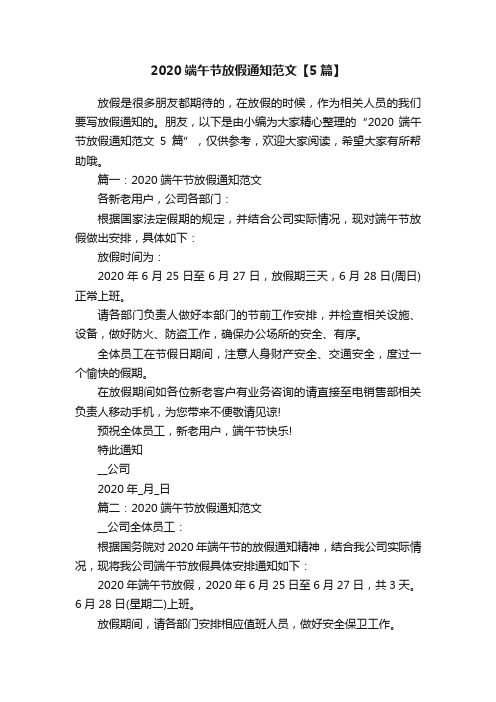 2020 端午节放假通知范文【5 篇】

放假是很多朋友都期待的，在放假的时候，作为相关人员的我们要写放假通知的。朋友，以下是由小编为大家精心整理的“2020 端午节放假通知范文 5 篇”，仅供参考，欢迎大家阅读，希望大家有所帮助哦。

篇一：2020 端午节放假通知范文

各新老用户，公司各部门：

根据国家法定假期的规定，并结合公司实际情况，现对端午节放假做出安排，具体如下：

放假时间为：

2020 年 6 月 25 日至 6 月 27 日，放假期三天，6 月 28 日(周日)正常上班。

请各部门负责人做好本部门的节前工作安排，并检查相关设施、设备，做好防火、防盗工作，确保办公场所的安全、有序。

全体员工在节假日期间，注意人身财产安全、交通安全，度过一个愉快的假期。

在放假期间如各位新老客户有业务咨询的请直接至电销售部相关负责人移动手机，为您带来不便敬请见谅!

预祝全体员工，新老用户，端午节快乐!

特此通知

__公司

2020 年_月_日

篇二：2020 端午节放假通知范文

__公司全体员工：

根据国务院对 2020 年端午节的放假通知精神，结合我公司实际情况，现将我公司端午节放假具体安排通知如下：

2020 年端午节放假，2020 年 6 月 25 日至 6 月 27 日，共 3 天。6 月 28 日(星期二)上班。

放假期间，请各部门安排相应值班人员，做好安全保卫工作。